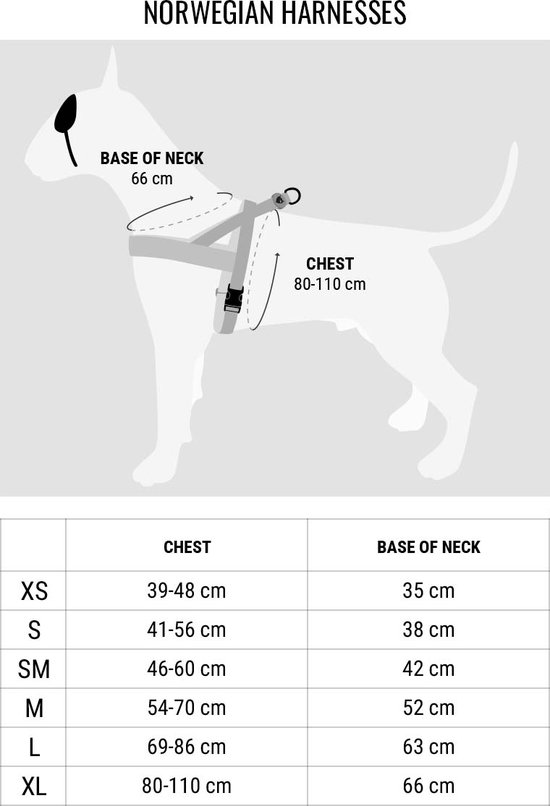 NORWEGIAN HARNESSES

BASE OF NECK
66 cm

CHEST
80-110 cm

| | CHEST | BASE OF NECK |
|---|---|---|
| XS | 39-48 cm | 35 cm |
| S | 41-56 cm | 38 cm |
| SM | 46-60 cm | 42 cm |
| M | 54-70 cm | 52 cm |
| L | 69-86 cm | 63 cm |
| XL | 80-110 cm | 66 cm |